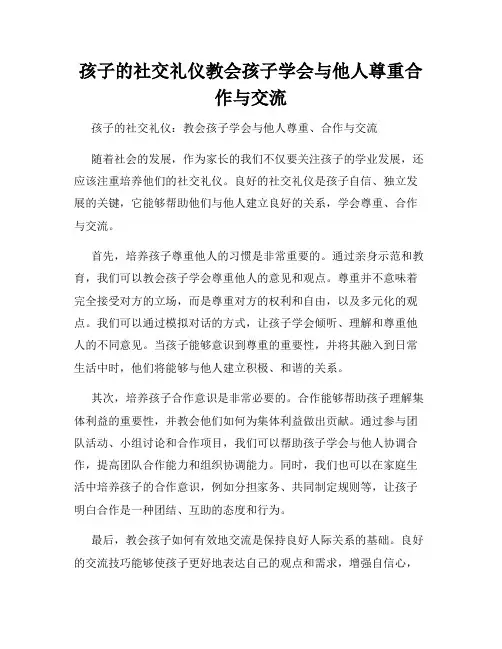 孩子的社交礼仪教会孩子学会与他人尊重合作与交流

孩子的社交礼仪：教会孩子学会与他人尊重、合作与交流

随着社会的发展，作为家长的我们不仅要关注孩子的学业发展，还应该注重培养他们的社交礼仪。良好的社交礼仪是孩子自信、独立发展的关键，它能够帮助他们与他人建立良好的关系，学会尊重、合作与交流。

首先，培养孩子尊重他人的习惯是非常重要的。通过亲身示范和教育，我们可以教会孩子学会尊重他人的意见和观点。尊重并不意味着完全接受对方的立场，而是尊重对方的权利和自由，以及多元化的观点。我们可以通过模拟对话的方式，让孩子学会倾听、理解和尊重他人的不同意见。当孩子能够意识到尊重的重要性，并将其融入到日常生活中时，他们将能够与他人建立积极、和谐的关系。

其次，培养孩子合作意识是非常必要的。合作能够帮助孩子理解集体利益的重要性，并教会他们如何为集体利益做出贡献。通过参与团队活动、小组讨论和合作项目，我们可以帮助孩子学会与他人协调合作，提高团队合作能力和组织协调能力。同时，我们也可以在家庭生活中培养孩子的合作意识，例如分担家务、共同制定规则等，让孩子明白合作是一种团结、互助的态度和行为。

最后，教会孩子如何有效地交流是保持良好人际关系的基础。良好的交流技巧能够使孩子更好地表达自己的观点和需求，增强自信心，